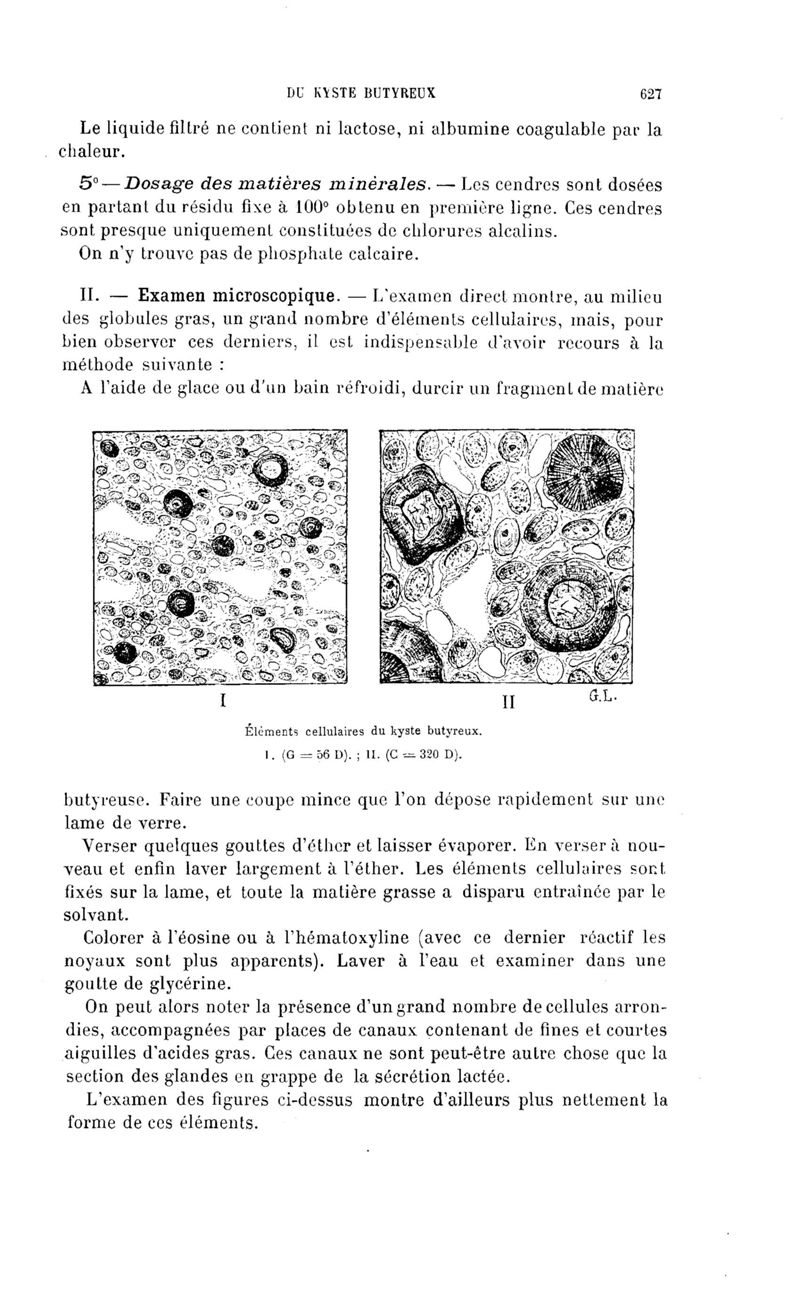 DU KYSTE BUTYREUX 627

Le liquide filtré ne contient ni lactose, ni albumine coagulable par la chaleur.

5° — Dosage des matières minérales. — Les cendres sont dosées en partant du résidu fixe à 100° obtenu en première ligne. Ces cendres sont presque uniquement constituées de chlorures alcalins.

On n'y trouve pas de phosphate calcaire.

II. — Examen microscopique. — L'examen direct montre, au milieu des globules gras, un grand nombre d'éléments cellulaires, mais, pour bien observer ces derniers, il est indispensable d'avoir recours à la méthode suivante :

A l'aide de glace ou d'un bain réfroidi, durcir un fragment de matière

I II G.L.

Éléments cellulaires du kyste butyreux.

I. (G = 56 D). ; II. (C = 320 D).

butyreuse. Faire une coupe mince que l'on dépose rapidement sur une lame de verre.

Verser quelques gouttes d'éther et laisser évaporer. En verser à nouveau et enfin laver largement à l'éther. Les éléments cellulaires sont fixés sur la lame, et toute la matière grasse a disparu entraînée par le solvant.

Colorer à l'éosine ou à l'hématoxyline (avec ce dernier réactif les noyaux sont plus apparents). Laver à l'eau et examiner dans une goutte de glycérine.

On peut alors noter la présence d'un grand nombre de cellules arrondies, accompagnées par places de canaux contenant de fines et courtes aiguilles d'acides gras. Ces canaux ne sont peut-être autre chose que la section des glandes en grappe de la sécrétion lactée.

L'examen des figures ci-dessus montre d'ailleurs plus nettement la forme de ces éléments.